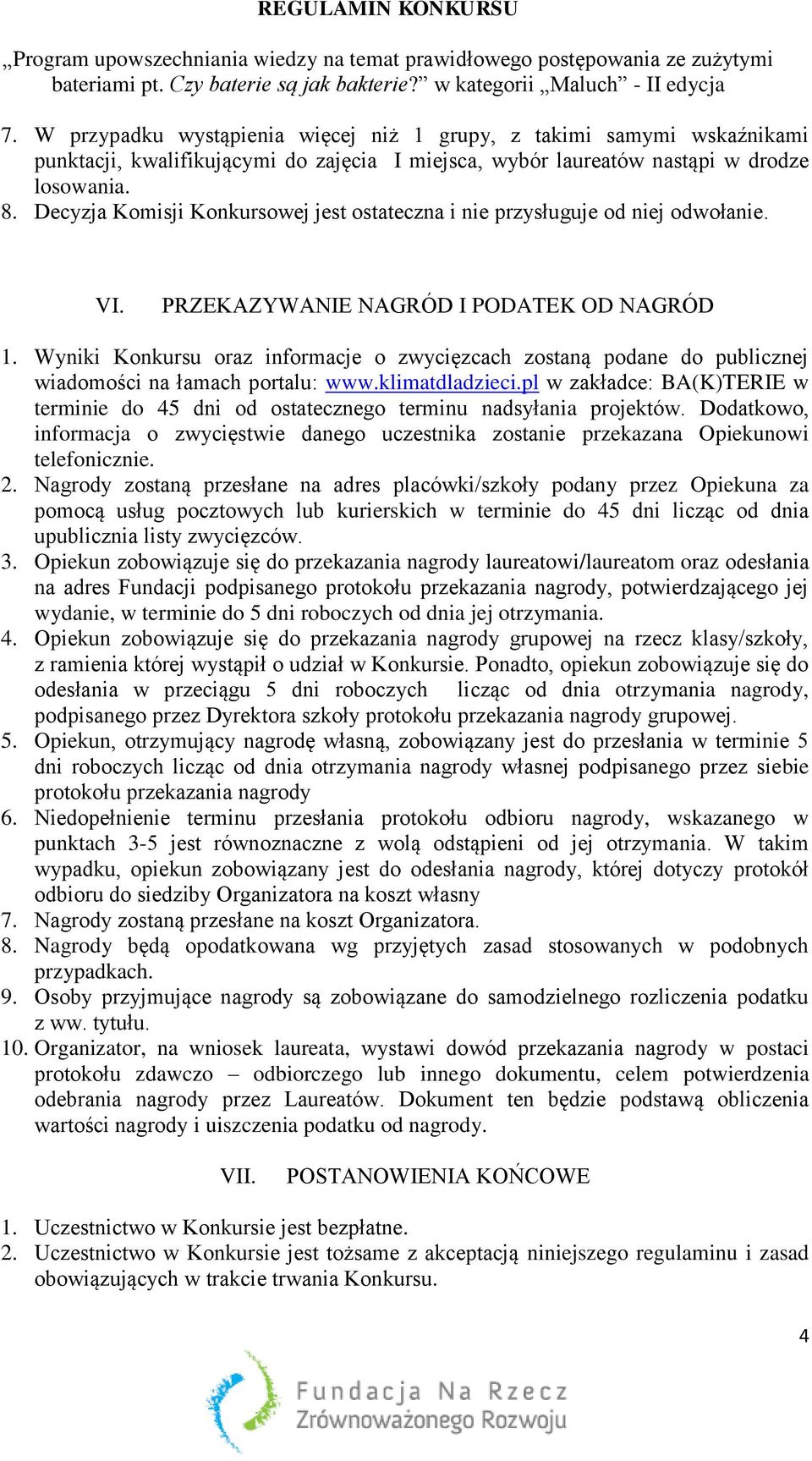 REGULAMIN KONKURSU

„Program upowszechniania wiedzy na temat prawidłowego postępowania ze zużytymi bateriami pt. Czy baterie są jak bakterie?” w kategorii „Maluch” - II edycja

7. W przypadku wystąpienia więcej niż 1 grupy, z takimi samymi wskaźnikami punktacji, kwalifikującymi do zajęcia I miejsca, wybór laureatów nastąpi w drodze losowania.
8. Decyzja Komisji Konkursowej jest ostateczna i nie przysługuje od niej odwołanie.

VI. PRZEKAZYWANIE NAGRÓD I PODATEK OD NAGRÓD

1. Wyniki Konkursu oraz informacje o zwycięzcach zostaną podane do publicznej wiadomości na łamach portalu: www.klimatdladzieci.pl w zakładce: BA(K)TERIE w terminie do 45 dni od ostatecznego terminu nadsyłania projektów. Dodatkowo, informacja o zwycięstwie danego uczestnika zostanie przekazana Opiekunowi telefonicznie.
2. Nagrody zostaną przesłane na adres placówki/szkoły podany przez Opiekuna za pomocą usług pocztowych lub kurierskich w terminie do 45 dni licząc od dnia upublicznia listy zwycięzców.
3. Opiekun zobowiązuje się do przekazania nagrody laureatowi/laureatom oraz odesłania na adres Fundacji podpisanego protokołu przekazania nagrody, potwierdzającego jej wydanie, w terminie do 5 dni roboczych od dnia jej otrzymania.
4. Opiekun zobowiązuje się do przekazania nagrody grupowej na rzecz klasy/szkoły, z ramienia której wystąpił o udział w Konkursie. Ponadto, opiekun zobowiązuje się do odesłania w przeciągu 5 dni roboczych licząc od dnia otrzymania nagrody, podpisanego przez Dyrektora szkoły protokołu przekazania nagrody grupowej.
5. Opiekun, otrzymujący nagrodę własną, zobowiązany jest do przesłania w terminie 5 dni roboczych licząc od dnia otrzymania nagrody własnej podpisanego przez siebie protokołu przekazania nagrody
6. Niedopełnienie terminu przesłania protokołu odbioru nagrody, wskazanego w punktach 3-5 jest równoznaczne z wolą odstąpieni od jej otrzymania. W takim wypadku, opiekun zobowiązany jest do odesłania nagrody, której dotyczy protokół odbioru do siedziby Organizatora na koszt własny
7. Nagrody zostaną przesłane na koszt Organizatora.
8. Nagrody będą opodatkowana wg przyjętych zasad stosowanych w podobnych przypadkach.
9. Osoby przyjmujące nagrody są zobowiązane do samodzielnego rozliczenia podatku z ww. tytułu.
10. Organizator, na wniosek laureata, wystawi dowód przekazania nagrody w postaci protokołu zdawczo – odbiorczego lub innego dokumentu, celem potwierdzenia odebrania nagrody przez Laureatów. Dokument ten będzie podstawą obliczenia wartości nagrody i uiszczenia podatku od nagrody.

VII. POSTANOWIENIA KOŃCOWE

1. Uczestnictwo w Konkursie jest bezpłatne.
2. Uczestnictwo w Konkursie jest tożsame z akceptacją niniejszego regulaminu i zasad obowiązujących w trakcie trwania Konkursu.

4

Fundacja Na Rzecz Zrównoważonego Rozwoju